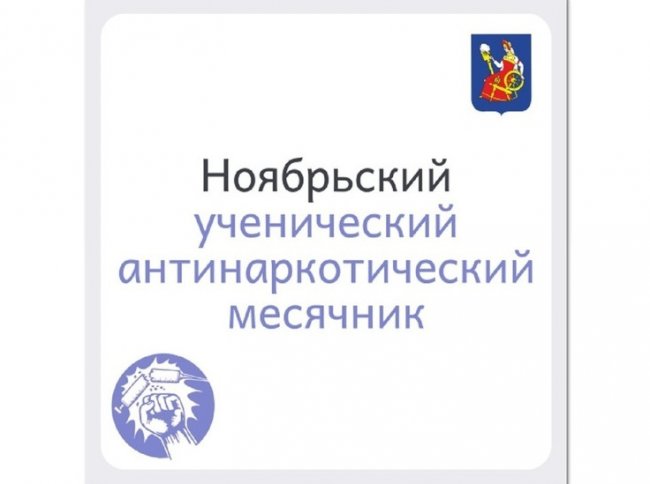 Ноябрьский
ученический
антинаркотический
месячник